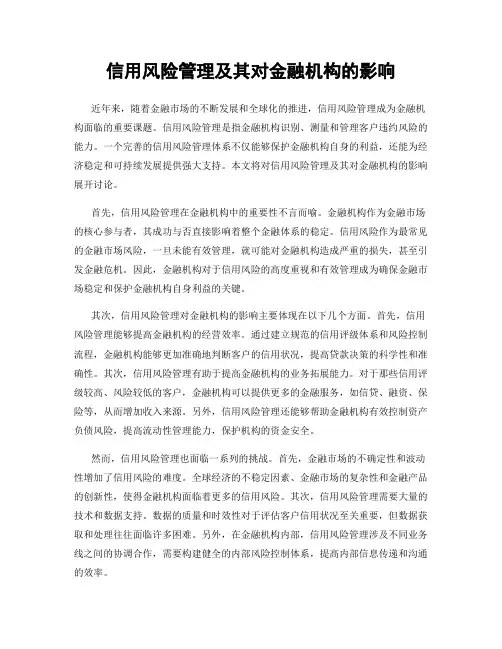 信用风险管理及其对金融机构的影响

近年来，随着金融市场的不断发展和全球化的推进，信用风险管理成为金融机构面临的重要课题。信用风险管理是指金融机构识别、测量和管理客户违约风险的能力。一个完善的信用风险管理体系不仅能够保护金融机构自身的利益，还能为经济稳定和可持续发展提供强大支持。本文将对信用风险管理及其对金融机构的影响展开讨论。

首先，信用风险管理在金融机构中的重要性不言而喻。金融机构作为金融市场的核心参与者，其成功与否直接影响着整个金融体系的稳定。信用风险作为最常见的金融市场风险，一旦未能有效管理，就可能对金融机构造成严重的损失，甚至引发金融危机。因此，金融机构对于信用风险的高度重视和有效管理成为确保金融市场稳定和保护金融机构自身利益的关键。

其次，信用风险管理对金融机构的影响主要体现在以下几个方面。首先，信用风险管理能够提高金融机构的经营效率。通过建立规范的信用评级体系和风险控制流程，金融机构能够更加准确地判断客户的信用状况，提高贷款决策的科学性和准确性。其次，信用风险管理有助于提高金融机构的业务拓展能力。对于那些信用评级较高、风险较低的客户，金融机构可以提供更多的金融服务，如信贷、融资、保险等，从而增加收入来源。另外，信用风险管理还能够帮助金融机构有效控制资产负债风险，提高流动性管理能力，保护机构的资金安全。

然而，信用风险管理也面临一系列的挑战。首先，金融市场的不确定性和波动性增加了信用风险的难度。全球经济的不稳定因素、金融市场的复杂性和金融产品的创新性，使得金融机构面临着更多的信用风险。其次，信用风险管理需要大量的技术和数据支持。数据的质量和时效性对于评估客户信用状况至关重要，但数据获取和处理往往面临许多困难。另外，在金融机构内部，信用风险管理涉及不同业务线之间的协调合作，需要构建健全的内部风险控制体系，提高内部信息传递和沟通的效率。